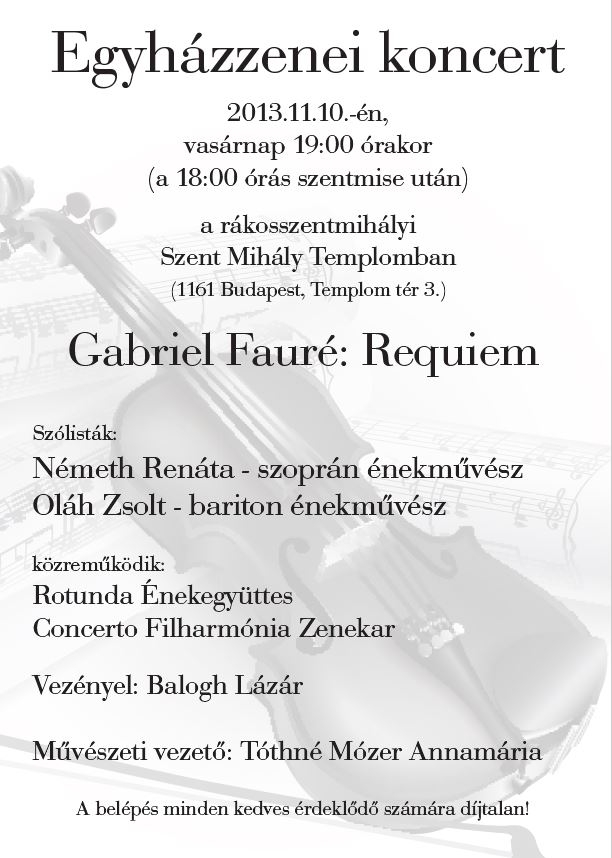 Egyházzenei koncert

2013.11.10.-én,
vasárnap 19:00 órakor
(a 18:00 órás szentmise után)

a rákosszentmihályi
Szent Mihály Templomban
(1161 Budapest, Templom tér 3.)

Gabriel Fauré: Requiem

Szólisták:
Németh Renáta - szoprán énekművész
Oláh Zsolt - bariton énekművész

közreműködik:
Rotunda Énekegyüttes
Concerto Filharmónia Zenekar

Vezényel: Balogh Lázár

Művészeti vezető: Tóthné Mózer Annamária

A belépés minden kedves érdeklődő számára díjtalan!